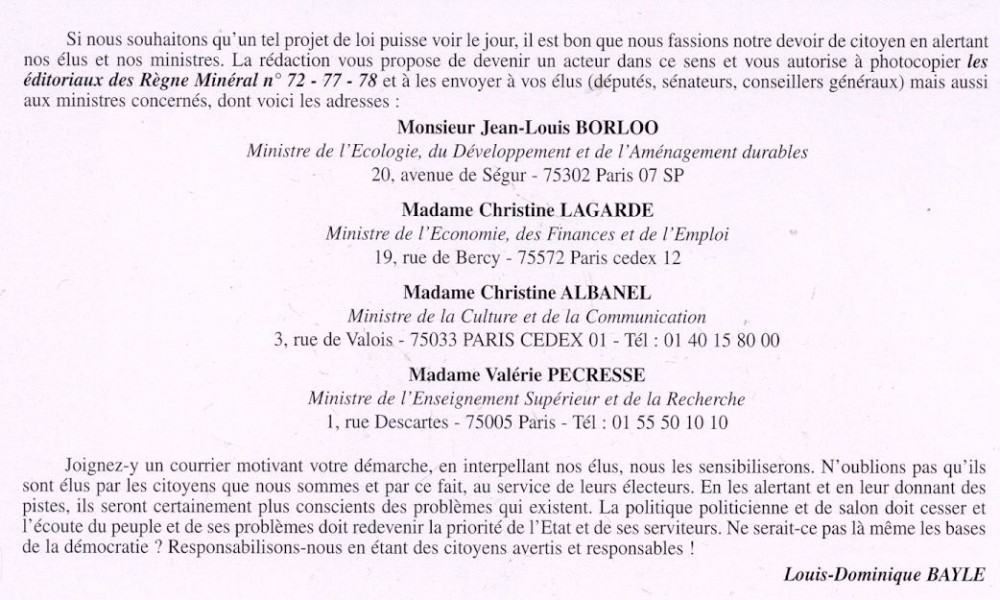 Si nous souhaitons qu'un tel projet de loi puisse voir le jour, il est bon que nous fassions notre devoir de citoyen en alertant nos élus et nos ministres. La rédaction vous propose de devenir un acteur dans ce sens et vous autorise à photocopier les éditoriaux des Règne Minéral n° 72 - 77 - 78 et à les envoyer à vos élus (députés, sénateurs, conseillers généraux) mais aussi aux ministres concernés, dont voici les adresses :

Monsieur Jean-Louis BORLOO
Ministre de l'Ecologie, du Développement et de l'Aménagement durables
20, avenue de Ségur - 75302 Paris 07 SP

Madame Christine LAGARDE
Ministre de l'Economie, des Finances et de l'Emploi
19, rue de Bercy - 75572 Paris cedex 12

Madame Christine ALBANEL
Ministre de la Culture et de la Communication
3, rue de Valois - 75033 PARIS CEDEX 01 - Tél : 01 40 15 80 00

Madame Valérie PECRESSE
Ministre de l'Enseignement Supérieur et de la Recherche
1, rue Descartes - 75005 Paris - Tél : 01 55 50 10 10

Joignez-y un courrier motivant votre démarche, en interpellant nos élus, nous les sensibiliserons. N'oublions pas qu'ils sont élus par les citoyens que nous sommes et par ce fait, au service de leurs électeurs. En les alertant et en leur donnant des pistes, ils seront certainement plus conscients des problèmes qui existent. La politique politicienne et de salon doit cesser et l'écoute du peuple et de ses problèmes doit redevenir la priorité de l'Etat et de ses serviteurs. Ne serait-ce pas là même les bases de la démocratie ? Responsabilisons-nous en étant des citoyens avertis et responsables !

Louis-Dominique BAYLE